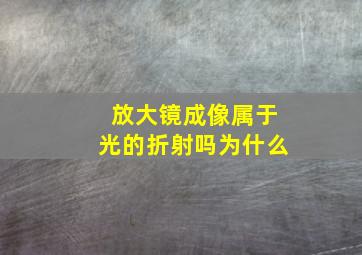 放大镜成像属于
光的折射吗为什么